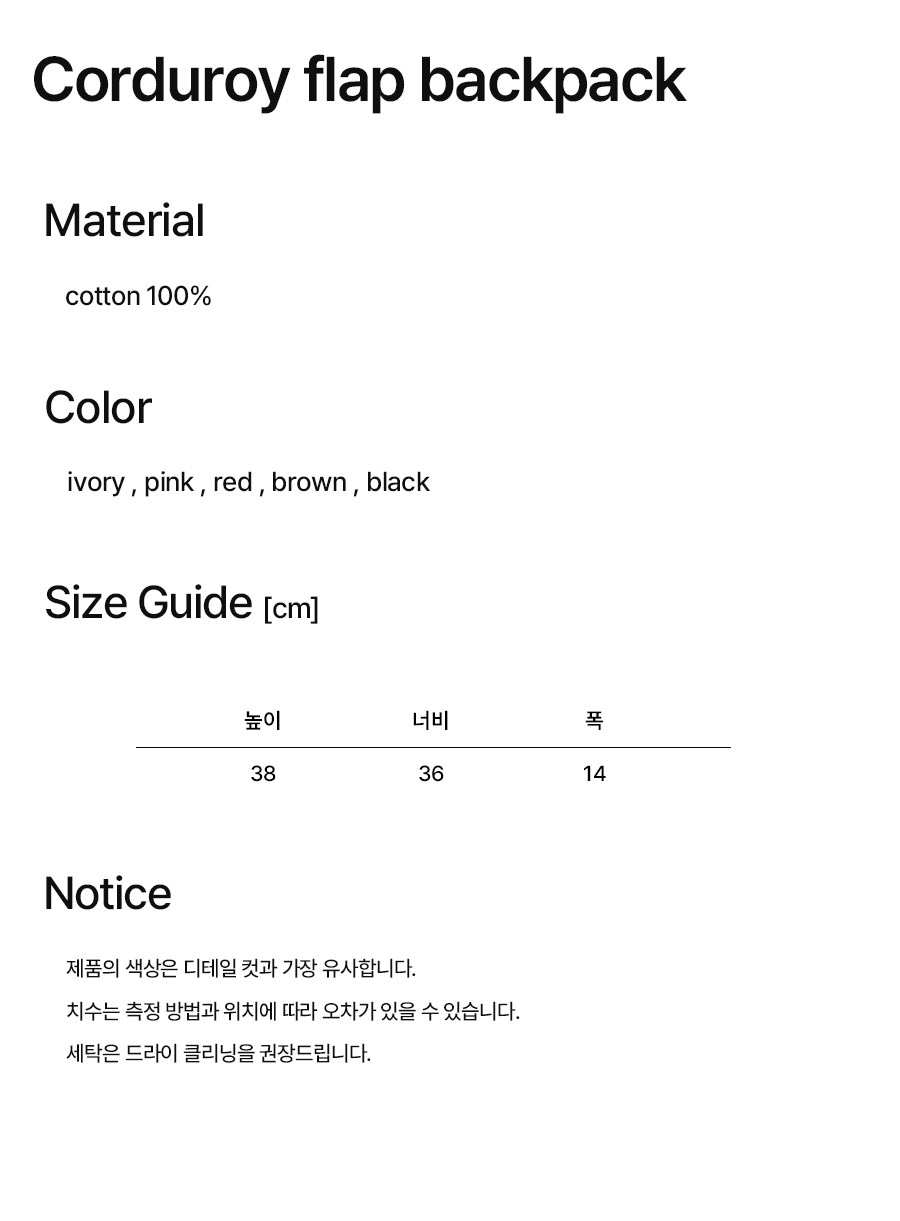 Corduroy flap backpack

Material

cotton 100%

Color

ivory , pink , red , brown , black

Size Guide [cm]

| 높이 | 너비 | 폭 |
|---|---|---|
| 38 | 36 | 14 |

Notice

제품의 색상은 디테일 컷과 가장 유사합니다.

치수는 측정 방법과 위치에 따라 오차가 있을 수 있습니다.

세탁은 드라이 클리닝을 권장드립니다.